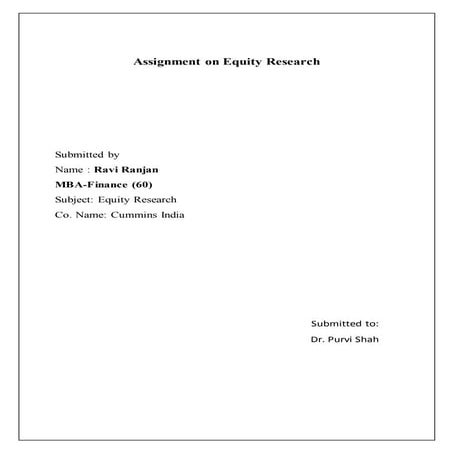 Assignment on Equity Research

Submitted by
Name : Ravi Ranjan
MBA-Finance (60)
Subject: Equity Research
Co. Name: Cummins India

Submitted to:
Dr. Purvi Shah